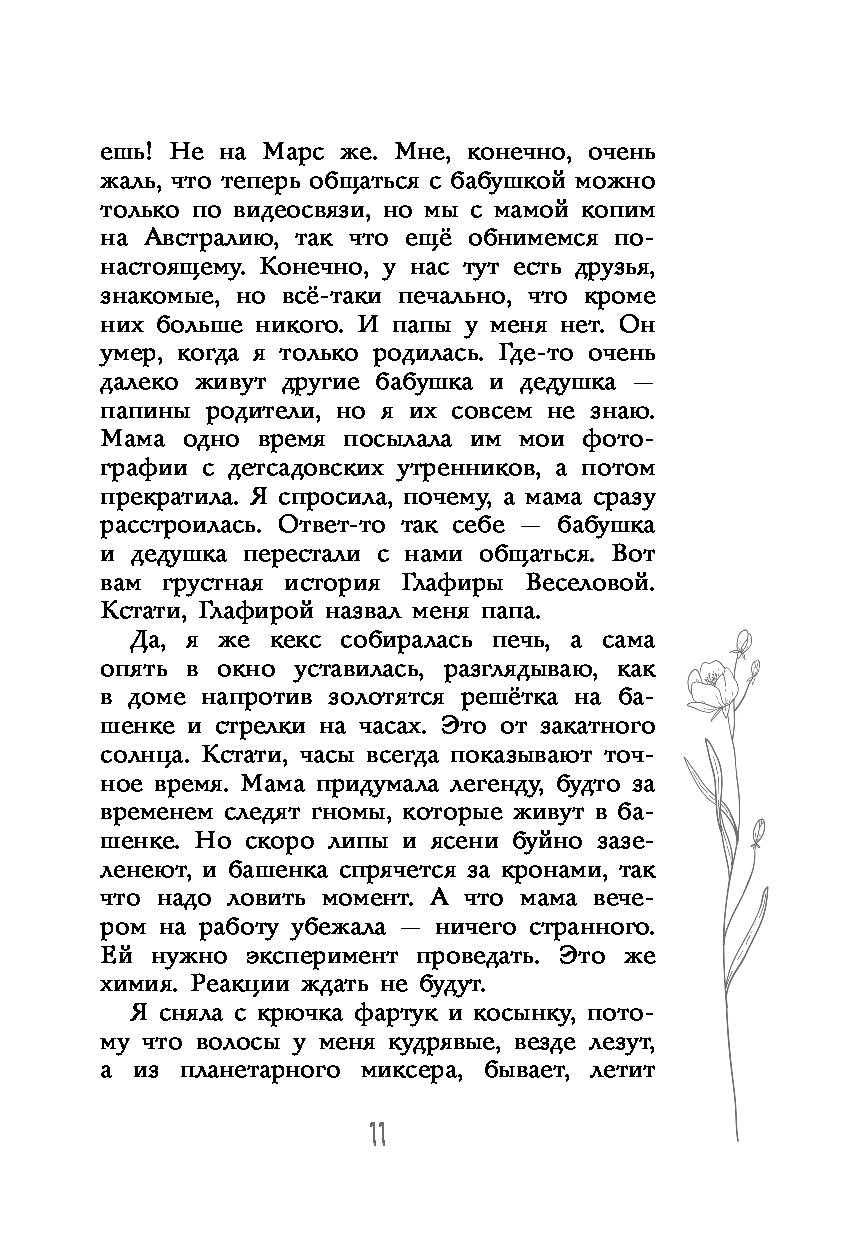 ешь! Не на Марс же. Мне, конечно, очень жаль, что теперь общаться с бабушкой можно только по видеосвязи, но мы с мамой копим на Австралию, так что ещё обнимемся по-настоящему. Конечно, у нас тут есть друзья, знакомые, но всё-таки печально, что кроме них больше никого. И папы у меня нет. Он умер, когда я только родилась. Где-то очень далеко живут другие бабушка и дедушка — папины родители, но я их совсем не знаю. Мама одно время посылала им мои фотографии с детсадовских утренников, а потом прекратила. Я спросила, почему, а мама сразу расстроилась. Ответ-то так себе — бабушка и дедушка перестали с нами общаться. Вот вам грустная история Глафиры Веселовой. Кстати, Глафирой назвал меня папа.

Да, я же кекс собиралась печь, а сама опять в окно уставилась, разглядываю, как в доме напротив золотятся решётка на башенке и стрелки на часах. Это от закатного солнца. Кстати, часы всегда показывают точное время. Мама придумала легенду, будто за временем следят гномы, которые живут в башенке. Но скоро липы и ясени буйно зазеленеют, и башенка спрячется за кронами, так что надо ловить момент. А что мама вечером на работу убежала — ничего странного. Ей нужно эксперимент проведать. Это же химия. Реакции ждать не будут.

Я сняла с крючка фартук и косынку, потому что волосы у меня кудрявые, везде лезут, а из планетарного миксера, бывает, летит

11